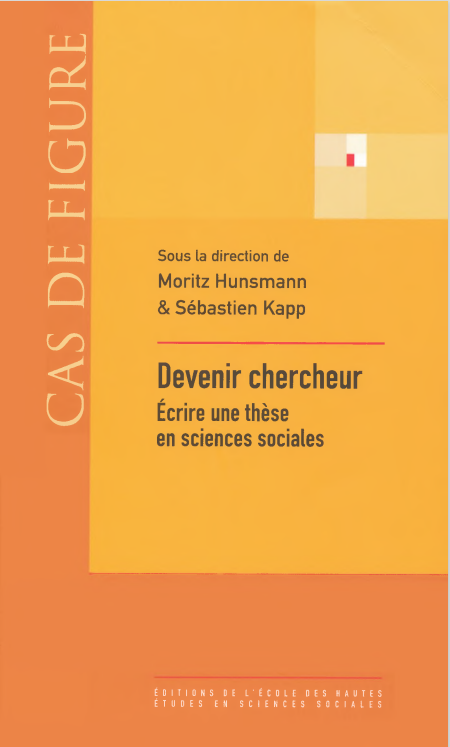 CAS DE FIGURE

Sous la direction de
Moritz Hunsmann
& Sébastien Kapp

Devenir chercheur
Écrire une thèse en sciences sociales

ÉDITIONS DE L'ÉCOLE DES HAUTES ÉTUDES EN SCIENCES SOCIALES